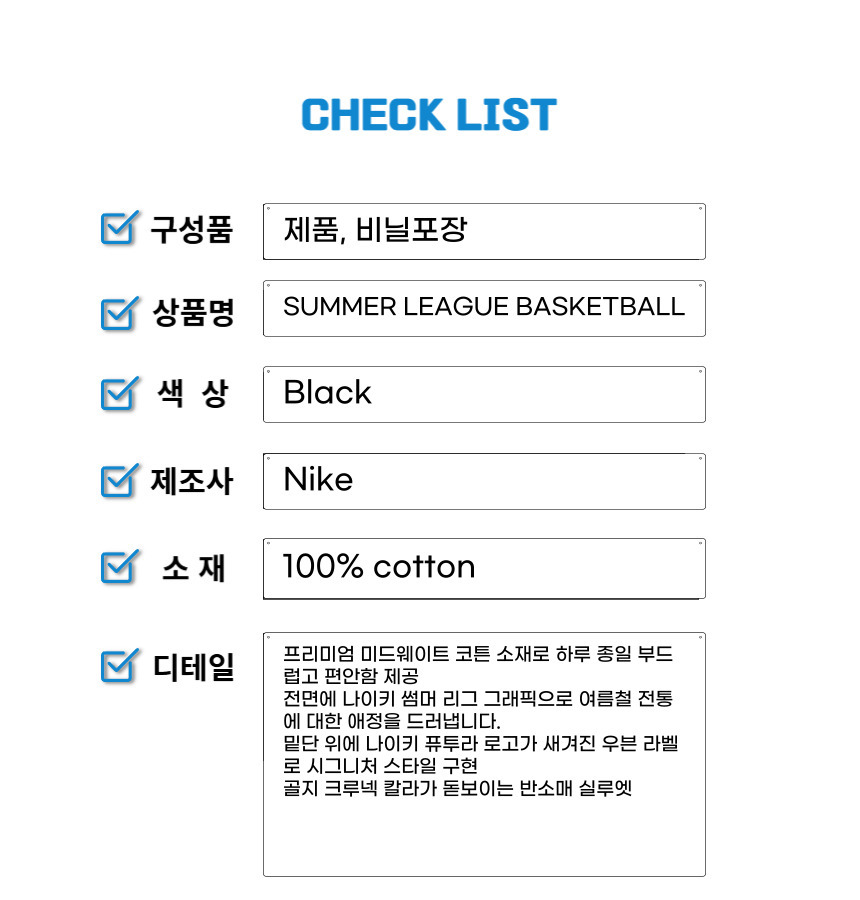 CHECK LIST

☑ 구성품
제품, 비닐포장

☑ 상품명
SUMMER LEAGUE BASKETBALL

☑ 색 상
Black

☑ 제조사
Nike

☑ 소 재
100% cotton

☑ 디테일
프리미엄 미드웨이트 코튼 소재로 하루 종일 부드럽고 편안함 제공
전면에 나이키 썸머 리그 그래픽으로 여름철 전통에 대한 애정을 드러냅니다.
밑단 위에 나이키 퓨투라 로고가 새겨진 우븐 라벨로 시그니처 스타일 구현
골지 크루넥 칼라가 돋보이는 반소매 실루엣